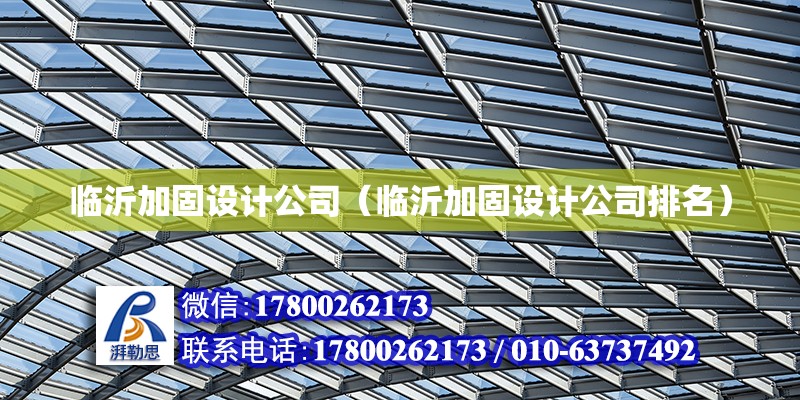 临沂加固设计公司（临沂加固设计公司排名）

湃勒思

微信:17800262173

联系电话:17800262173 / 010-63737492